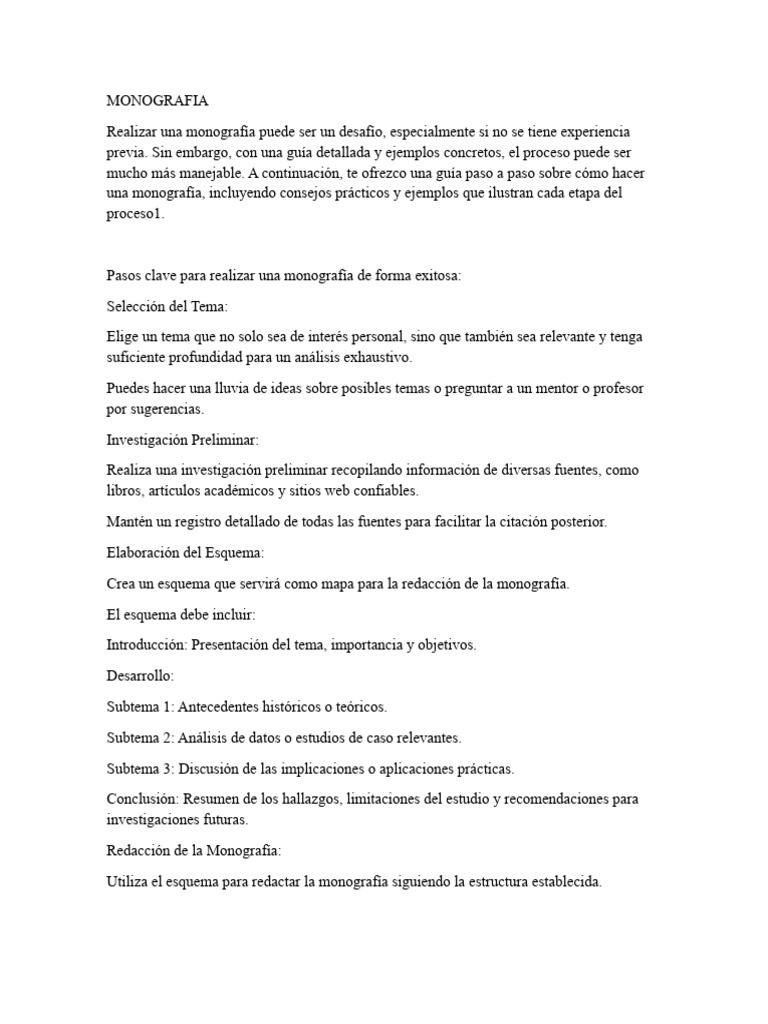 MONOGRAFIA

Realizar una monografía puede ser un desafío, especialmente si no se tiene experiencia previa. Sin embargo, con una guía detallada y ejemplos concretos, el proceso puede ser mucho más manejable. A continuación, te ofrezco una guía paso a paso sobre cómo hacer una monografía, incluyendo consejos prácticos y ejemplos que ilustran cada etapa del proceso1.

Pasos clave para realizar una monografía de forma exitosa:

Selección del Tema:

Elige un tema que no solo sea de interés personal, sino que también sea relevante y tenga suficiente profundidad para un análisis exhaustivo.

Puedes hacer una lluvia de ideas sobre posibles temas o preguntar a un mentor o profesor por sugerencias.

Investigación Preliminar:

Realiza una investigación preliminar recopilando información de diversas fuentes, como libros, artículos académicos y sitios web confiables.

Mantén un registro detallado de todas las fuentes para facilitar la citación posterior.

Elaboración del Esquema:

Crea un esquema que servirá como mapa para la redacción de la monografía.

El esquema debe incluir:

Introducción: Presentación del tema, importancia y objetivos.

Desarrollo:

Subtema 1: Antecedentes históricos o teóricos.

Subtema 2: Análisis de datos o estudios de caso relevantes.

Subtema 3: Discusión de las implicaciones o aplicaciones prácticas.

Conclusión: Resumen de los hallazgos, limitaciones del estudio y recomendaciones para investigaciones futuras.

Redacción de la Monografía:

Utiliza el esquema para redactar la monografía siguiendo la estructura establecida.